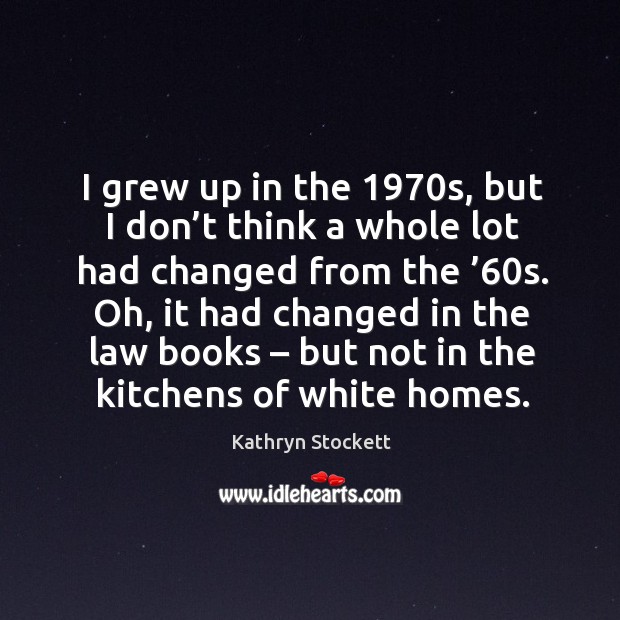 I grew up in the 1970s, but I don’t think a whole lot had changed from the ’60s. Oh, it had changed in the law books – but not in the kitchens of white homes.

Kathryn Stockett

www.idlehearts.com